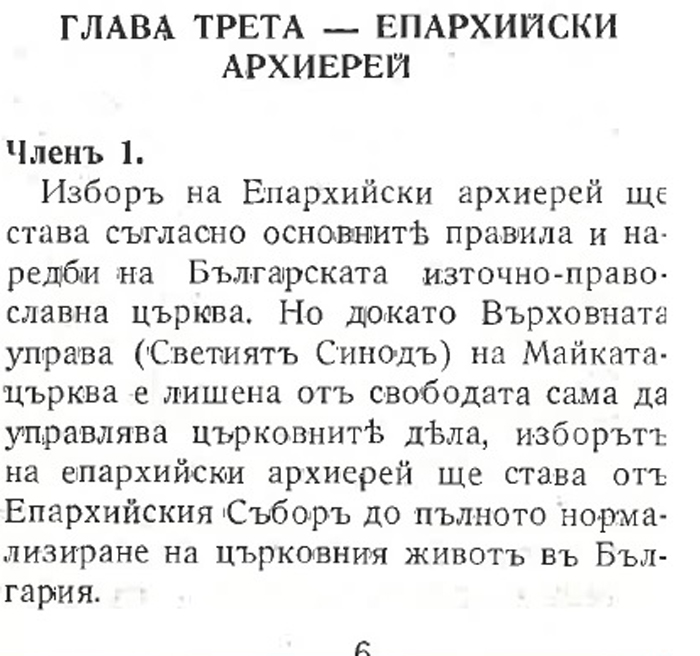 ГЛАВА ТРЕТА — ЕПАРХИЙСКИ АРХИЕРЕЙ

Членъ 1.

Изборъ на Епархийски архиерей ще става съгласно основнитѣ правила и наредби на Българската източно-православна църква. Но докато Върховната управа (Светиятъ Синодъ) на Майката-църква е лишена отъ свободата сама да управлява църковнитѣ дѣла, изборътъ на епархийски архиерей ще става отъ Епархийския Съборъ до пълното нормализиране на църковния животъ въ България.

6